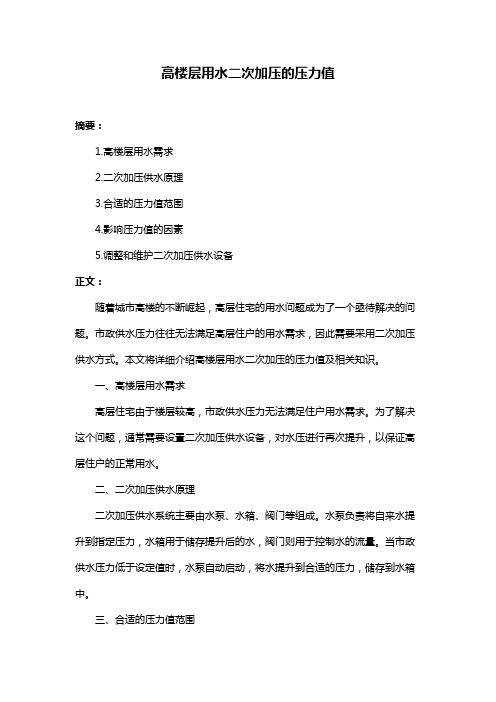 高楼层用水二次加压的压力值

摘要：

1.高楼层用水需求

2.二次加压供水原理

3.合适的压力值范围

4.影响压力值的因素

5.调整和维护二次加压供水设备

正文：

随着城市高楼的不断崛起，高层住宅的用水问题成为了一个亟待解决的问题。市政供水压力往往无法满足高层住户的用水需求，因此需要采用二次加压供水方式。本文将详细介绍高楼层用水二次加压的压力值及相关知识。

一、高楼层用水需求

高层住宅由于楼层较高，市政供水压力无法满足住户用水需求。为了解决这个问题，通常需要设置二次加压供水设备，对水压进行再次提升，以保证高层住户的正常用水。

二、二次加压供水原理

二次加压供水系统主要由水泵、水箱、阀门等组成。水泵负责将自来水提升到指定压力，水箱用于储存提升后的水，阀门则用于控制水的流量。当市政供水压力低于设定值时，水泵自动启动，将水提升到合适的压力，储存到水箱中。

三、合适的压力值范围